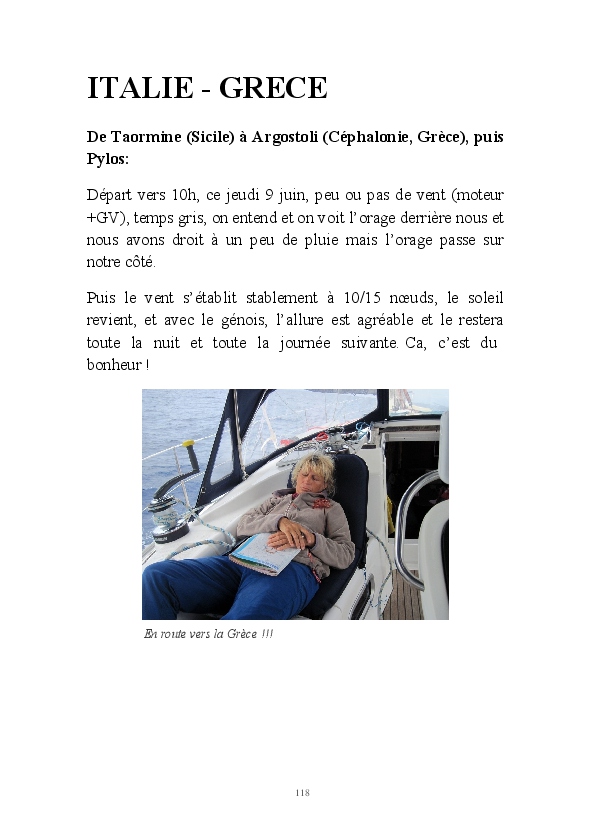 ITALIE - GRECE

De Taormine (Sicile) à Argostoli (Céphalonie, Grèce), puis Pylos:

Départ vers 10h, ce jeudi 9 juin, peu ou pas de vent (moteur +GV), temps gris, on entend et on voit l'orage derrière nous et nous avons droit à un peu de pluie mais l'orage passe sur notre côté.

Puis le vent s'établit stablement à 10/15 nœuds, le soleil revient, et avec le génois, l'allure est agréable et le restera toute la nuit et toute la journée suivante. Ca, c'est du bonheur !

En route vers la Grèce !!!

118